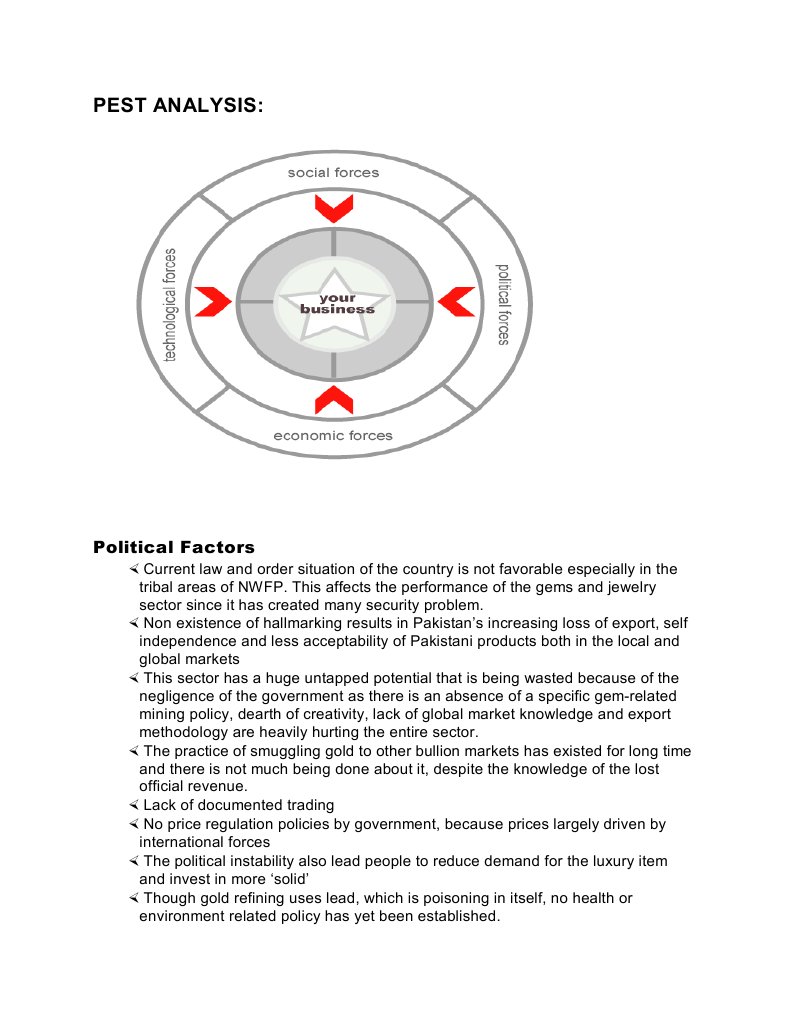 PEST ANALYSIS:

social forces

technological forces

your business

political forces

economic forces

Political Factors

∢ Current law and order situation of the country is not favorable especially in the tribal areas of NWFP. This affects the performance of the gems and jewelry sector since it has created many security problem.

∢ Non existence of hallmarking results in Pakistan's increasing loss of export, self independence and less acceptability of Pakistani products both in the local and global markets

∢ This sector has a huge untapped potential that is being wasted because of the negligence of the government as there is an absence of a specific gem-related mining policy, dearth of creativity, lack of global market knowledge and export methodology are heavily hurting the entire sector.

∢ The practice of smuggling gold to other bullion markets has existed for long time and there is not much being done about it, despite the knowledge of the lost official revenue.

∢ Lack of documented trading

∢ No price regulation policies by government, because prices largely driven by international forces

∢ The political instability also lead people to reduce demand for the luxury item and invest in more 'solid'

∢ Though gold refining uses lead, which is poisoning in itself, no health or environment related policy has yet been established.